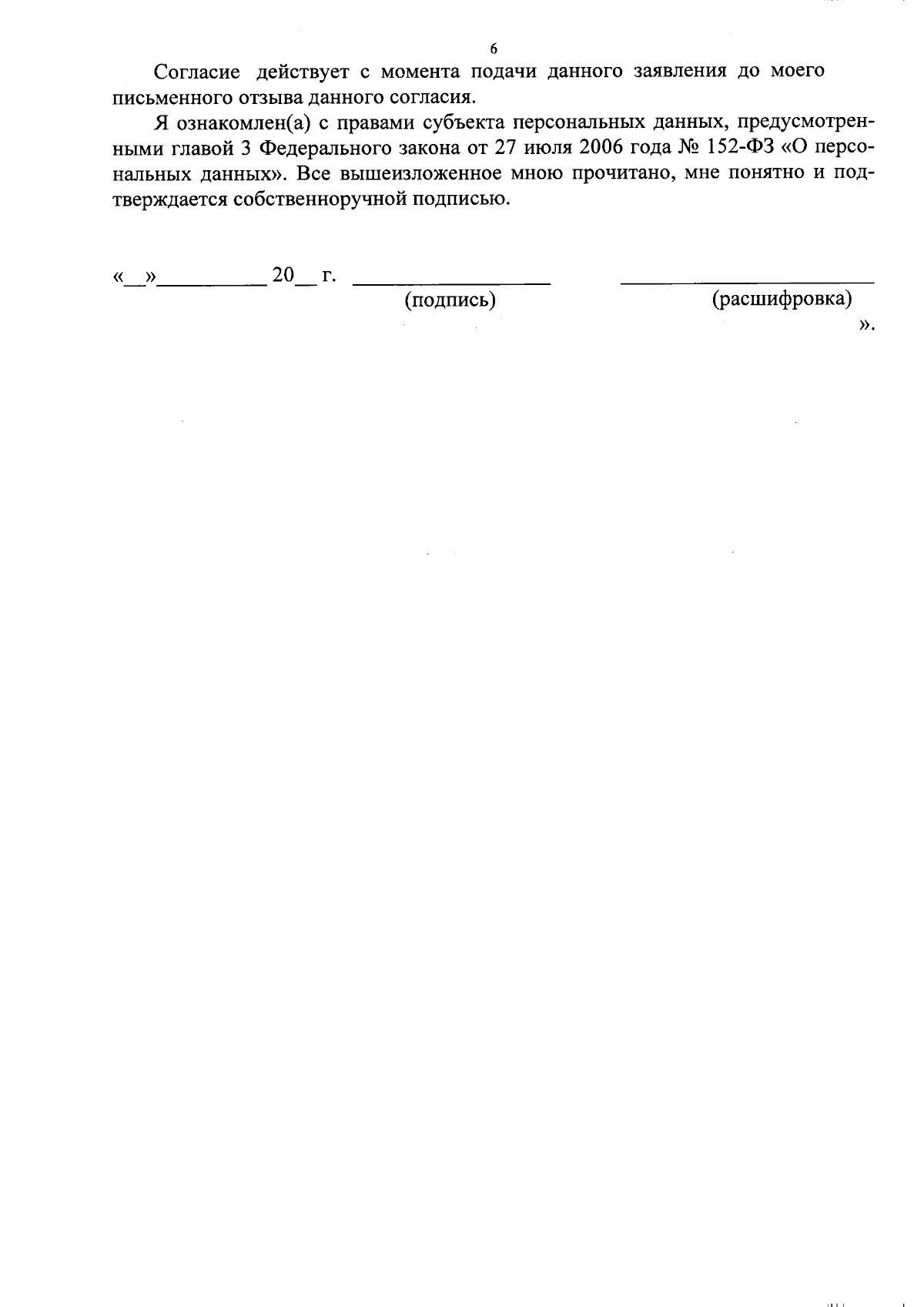 6

Согласие действует с момента подачи данного заявления до моего письменного отзыва данного согласия.

Я ознакомлен(а) с правами субъекта персональных данных, предусмотренными главой 3 Федерального закона от 27 июля 2006 года № 152-ФЗ «О персональных данных». Все вышеизложенное мною прочитано, мне понятно и подтверждается собственноручной подписью.

«____»____ 20____ г. ____ ____
(подпись) (расшифровка)
».